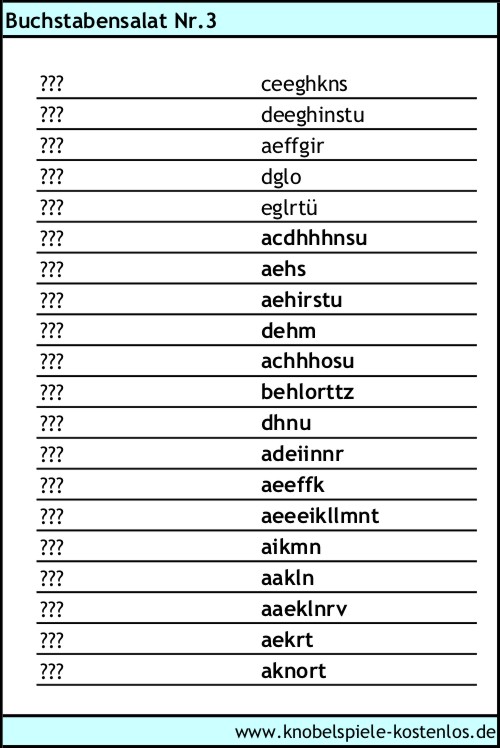 Buchstabensalat Nr.3

| | |
|---|---|
| ??? | ceeghkns |
| ??? | deeghinstu |
| ??? | aeffgir |
| ??? | dglo |
| ??? | eglrtü |
| ??? | acdhhhnsu |
| ??? | aehs |
| ??? | aehirstu |
| ??? | dehm |
| ??? | achhhosu |
| ??? | behlorttz |
| ??? | dhnu |
| ??? | adeiinnr |
| ??? | aeeffk |
| ??? | aeeeikllmnt |
| ??? | aikmn |
| ??? | aakln |
| ??? | aaeklnrv |
| ??? | aekrt |
| ??? | aknort |

www.knobelspiele-kostenlos.de